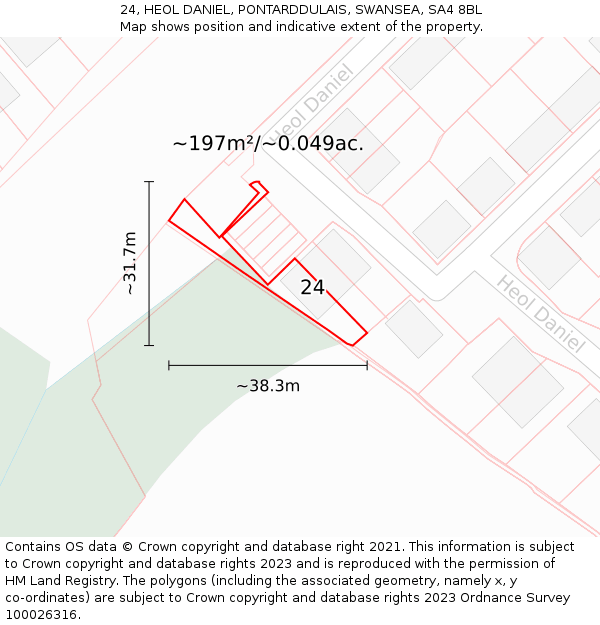 24, HEOL DANIEL, PONTARDDULAIS, SWANSEA, SA4 8BL
Map shows position and indicative extent of the property.

Heol Daniel

~197m²/~0.049ac.

~31.7m

24

Heol Daniel

~38.3m

Contains OS data © Crown copyright and database right 2021. This information is subject to Crown copyright and database rights 2023 and is reproduced with the permission of HM Land Registry. The polygons (including the associated geometry, namely x, y co-ordinates) are subject to Crown copyright and database rights 2023 Ordnance Survey 100026316.